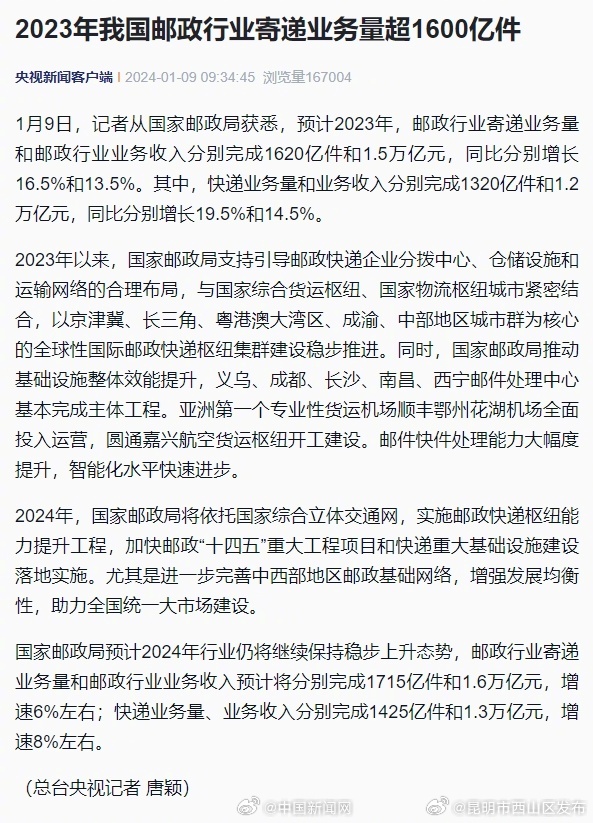 2023年我国邮政行业寄递业务量超1600亿件

央视新闻客户端 | 2024-01-09 09:34:45 浏览量167004

1月9日，记者从国家邮政局获悉，预计2023年，邮政行业寄递业务量和邮政行业业务收入分别完成1620亿件和1.5万亿元，同比分别增长16.5%和13.5%。其中，快递业务量和业务收入分别完成1320亿件和1.2万亿元，同比分别增长19.5%和14.5%。

2023年以来，国家邮政局支持引导邮政快递企业分拨中心、仓储设施和运输网络的合理布局，与国家综合货运枢纽、国家物流枢纽城市紧密结合，以京津冀、长三角、粤港澳大湾区、成渝、中部地区城市群为核心的全球性国际邮政快递枢纽集群建设稳步推进。同时，国家邮政局推动基础设施整体效能提升，义乌、成都、长沙、南昌、西宁邮件处理中心基本完成主体工程。亚洲第一个专业性货运机场顺丰鄂州花湖机场全面投入运营，圆通嘉兴航空货运枢纽开工建设。邮件快件处理能力大幅度提升，智能化水平快速进步。

2024年，国家邮政局将依托国家综合立体交通网，实施邮政快递枢纽能力提升工程，加快邮政“十四五”重大工程项目和快递重大基础设施建设落地实施。尤其是进一步完善中西部地区邮政基础网络，增强发展均衡性，助力全国统一大市场建设。

国家邮政局预计2024年行业仍将继续保持稳步上升态势，邮政行业寄递业务量和邮政行业业务收入预计将分别完成1715亿件和1.6万亿元，增速6%左右；快递业务量、业务收入分别完成1425亿件和1.3万亿元，增速8%左右。

（总台央视记者 唐颖）

@中国新闻网 @昆明市西山区发布